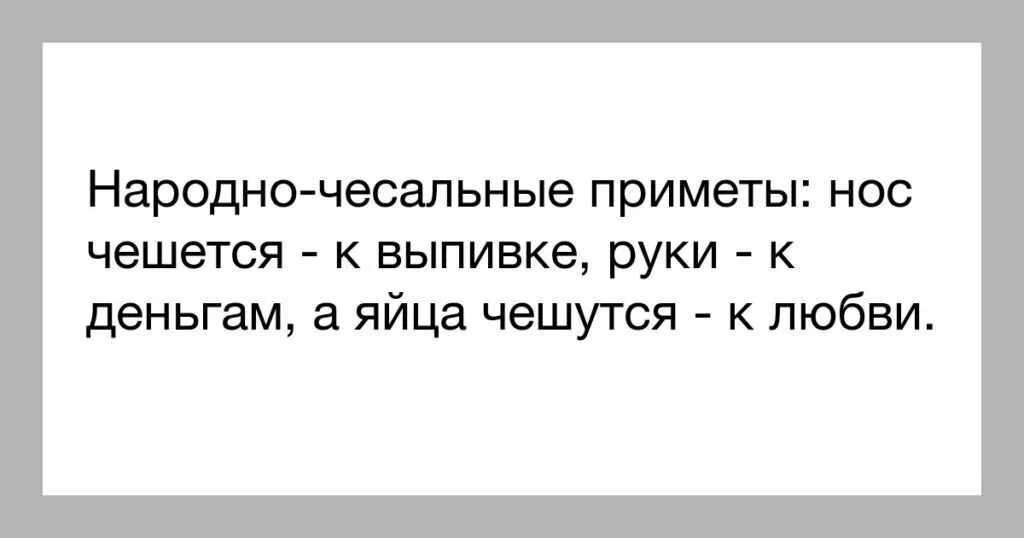 Народно-чесальные приметы: нос чешется - к выпивке, руки - к деньгам, а яйца чешутся - к любви.